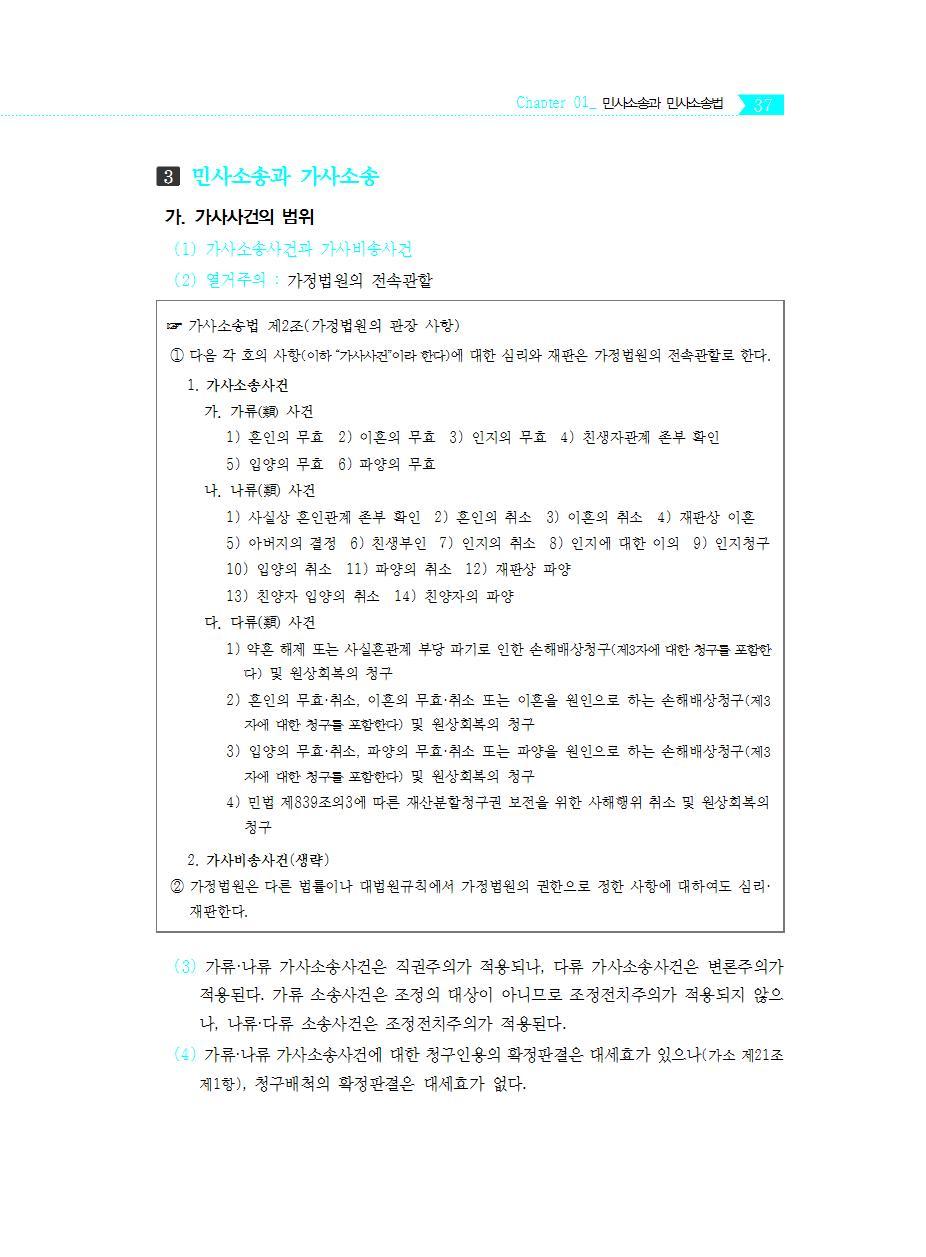 Chapter 01_ 민사소송과 민사소송법 37

3 민사소송과 가사소송

가. 가사사건의 범위

(1) 가사소송사건과 가사비송사건

(2) 열거주의 : 가정법원의 전속관할

☞ 가사소송법 제2조(가정법원의 관장 사항)

① 다음 각 호의 사항(이하 "가사사건"이라 한다)에 대한 심리와 재판은 가정법원의 전속관할로 한다.

1. 가사소송사건

가. 가류(類) 사건

1) 혼인의 무효 2) 이혼의 무효 3) 인지의 무효 4) 친생자관계 존부 확인

5) 입양의 무효 6) 파양의 무효

나. 나류(類) 사건

1) 사실상 혼인관계 존부 확인 2) 혼인의 취소 3) 이혼의 취소 4) 재판상 이혼

5) 아버지의 결정 6) 친생부인 7) 인지의 취소 8) 인지에 대한 이의 9) 인지청구

10) 입양의 취소 11) 파양의 취소 12) 재판상 파양

13) 친양자 입양의 취소 14) 친양자의 파양

다. 다류(類) 사건

1) 약혼 해제 또는 사실혼관계 부당 파기로 인한 손해배상청구(제3자에 대한 청구를 포함한다) 및 원상회복의 청구

2) 혼인의 무효·취소, 이혼의 무효·취소 또는 이혼을 원인으로 하는 손해배상청구(제3자에 대한 청구를 포함한다) 및 원상회복의 청구

3) 입양의 무효·취소, 파양의 무효·취소 또는 파양을 원인으로 하는 손해배상청구(제3자에 대한 청구를 포함한다) 및 원상회복의 청구

4) 민법 제839조의3에 따른 재산분할청구권 보전을 위한 사해행위 취소 및 원상회복의 청구

2. 가사비송사건(생략)

② 가정법원은 다른 법률이나 대법원규칙에서 가정법원의 권한으로 정한 사항에 대하여도 심리·재판한다.

(3) 가류·나류 가사소송사건은 직권주의가 적용되나, 다류 가사소송사건은 변론주의가 적용된다. 가류 소송사건은 조정의 대상이 아니므로 조정전치주의가 적용되지 않으나, 나류·다류 소송사건은 조정전치주의가 적용된다.

(4) 가류·나류 가사소송사건에 대한 청구인용의 확정판결은 대세효가 있으나(가소 제21조 제1항), 청구배척의 확정판결은 대세효가 없다.